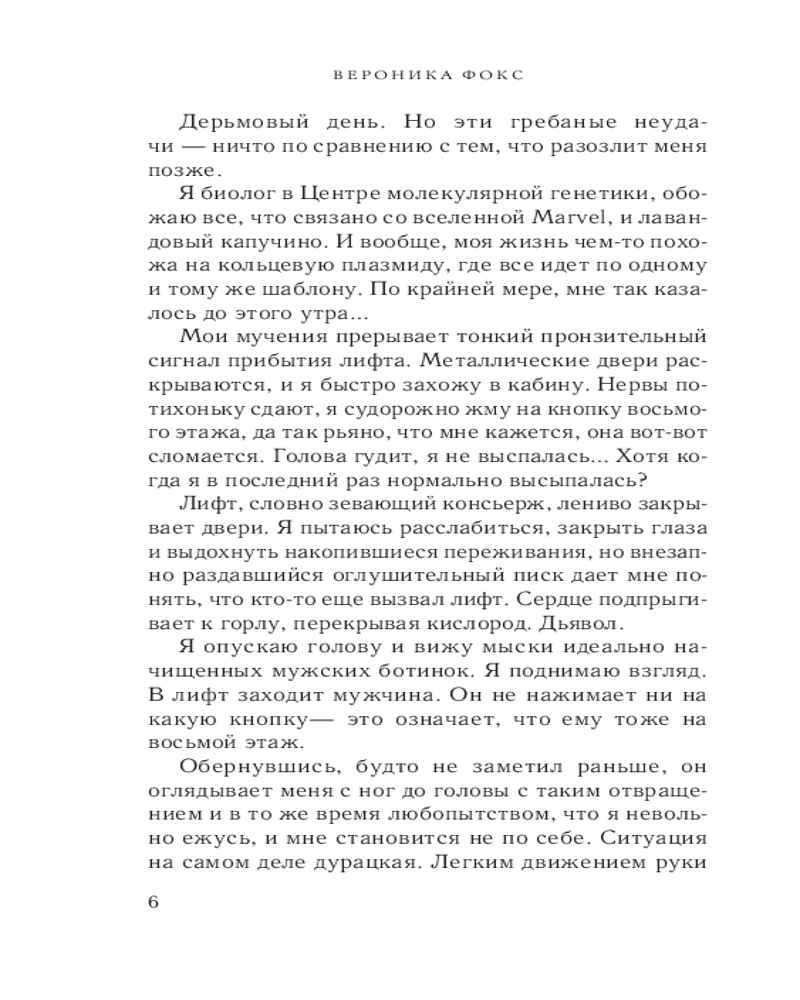 ВЕРОНИКА ФОКС

Дерьмовый день. Но эти гребаные неудачи — ничто по сравнению с тем, что разозлит меня позже.

Я биолог в Центре молекулярной генетики, обожаю все, что связано со вселенной Marvel, и лавандовый капучино. И вообще, моя жизнь чем-то похожа на кольцевую плазмиду, где все идет по одному и тому же шаблону. По крайней мере, мне так казалось до этого утра...

Мои мучения прерывает тонкий пронзительный сигнал прибытия лифта. Металлические двери раскрываются, и я быстро захожу в кабину. Нервы потихоньку сдают, я судорожно жму на кнопку восьмого этажа, да так рьяно, что мне кажется, она вот-вот сломается. Голова гудит, я не выспалась... Хотя когда я в последний раз нормально высыпалась?

Лифт, словно зевающий консьерж, лениво закрывает двери. Я пытаюсь расслабиться, закрыть глаза и выдохнуть накопившиеся переживания, но внезапно раздавшийся оглушительный писк дает мне понять, что кто-то еще вызвал лифт. Сердце подпрыгивает к горлу, перекрывая кислород. Дьявол.

Я опускаю голову и вижу мыски идеально начищенных мужских ботинок. Я поднимаю взгляд. В лифт заходит мужчина. Он не нажимает ни на какую кнопку— это означает, что ему тоже на восьмой этаж.

Обернувшись, будто не заметил раньше, он оглядывает меня с ног до головы с таким отвращением и в то же время любопытством, что я невольно ежусь, и мне становится не по себе. Ситуация на самом деле дурацкая. Легким движением руки

6